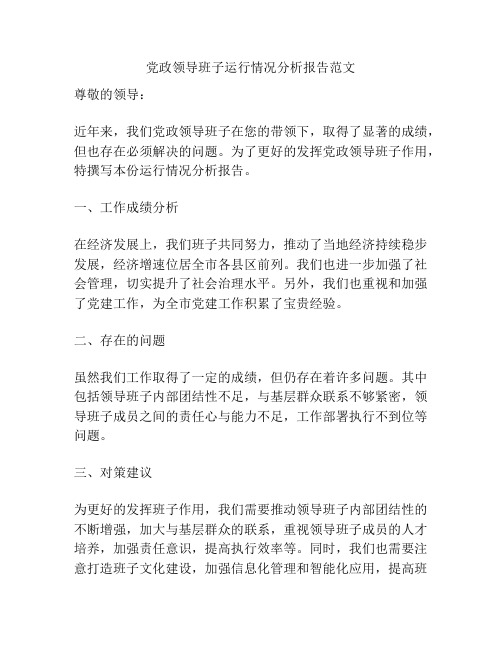 党政领导班子运行情况分析报告范文

尊敬的领导：

近年来，我们党政领导班子在您的带领下，取得了显著的成绩，但也存在必须解决的问题。为了更好的发挥党政领导班子作用，特撰写本份运行情况分析报告。

一、工作成绩分析

在经济发展上，我们班子共同努力，推动了当地经济持续稳步发展，经济增速位居全市各县区前列。我们也进一步加强了社会管理，切实提升了社会治理水平。另外，我们也重视和加强了党建工作，为全市党建工作积累了宝贵经验。

二、存在的问题

虽然我们工作取得了一定的成绩，但仍存在着许多问题。其中包括领导班子内部团结性不足，与基层群众联系不够紧密，领导班子成员之间的责任心与能力不足，工作部署执行不到位等问题。

三、对策建议

为更好的发挥班子作用，我们需要推动领导班子内部团结性的不断增强，加大与基层群众的联系，重视领导班子成员的人才培养，加强责任意识，提高执行效率等。同时，我们也需要注意打造班子文化建设，加强信息化管理和智能化应用，提高班